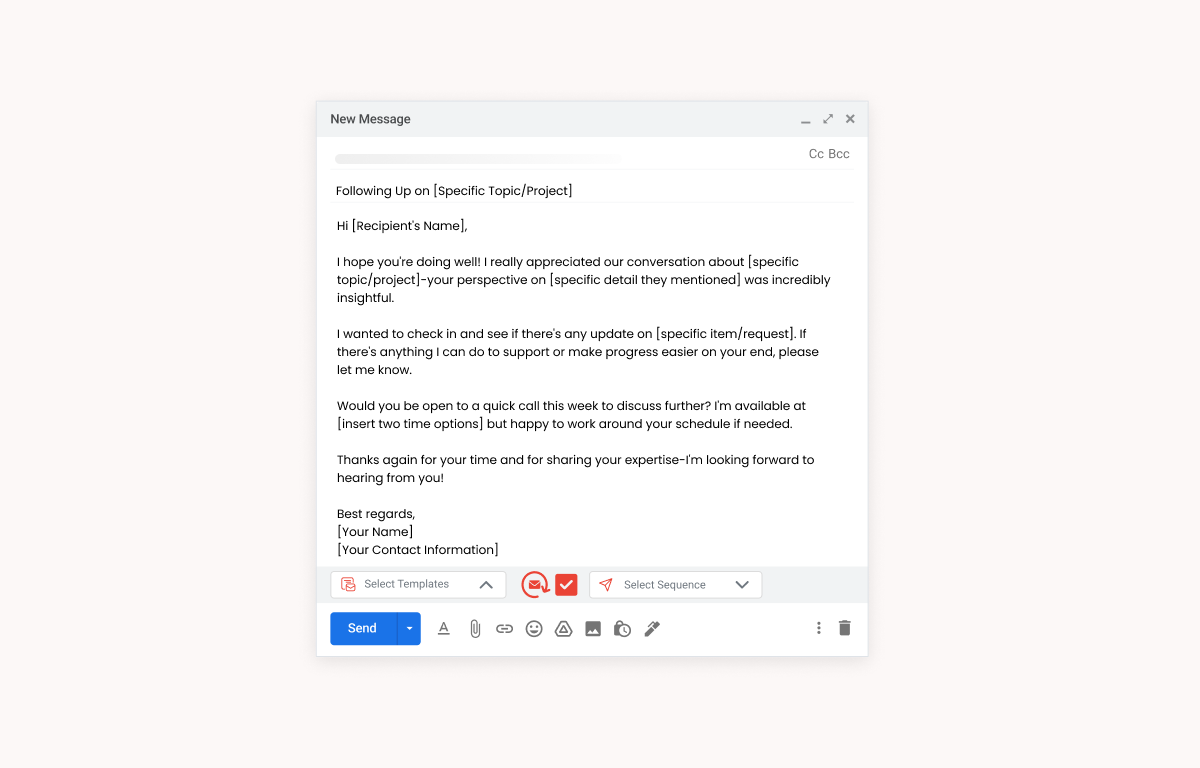 New Message

Cc Bcc

Following Up on [Specific Topic/Project]

Hi [Recipient's Name],

I hope you're doing well! I really appreciated our conversation about [specific topic/project]-your perspective on [specific detail they mentioned] was incredibly insightful.

I wanted to check in and see if there's any update on [specific item/request]. If there's anything I can do to support or make progress easier on your end, please let me know.

Would you be open to a quick call this week to discuss further? I'm available at [insert two time options] but happy to work around your schedule if needed.

Thanks again for your time and for sharing your expertise-I'm looking forward to hearing from you!

Best regards,
[Your Name]
[Your Contact Information]

Select Templates

Select Sequence

Send